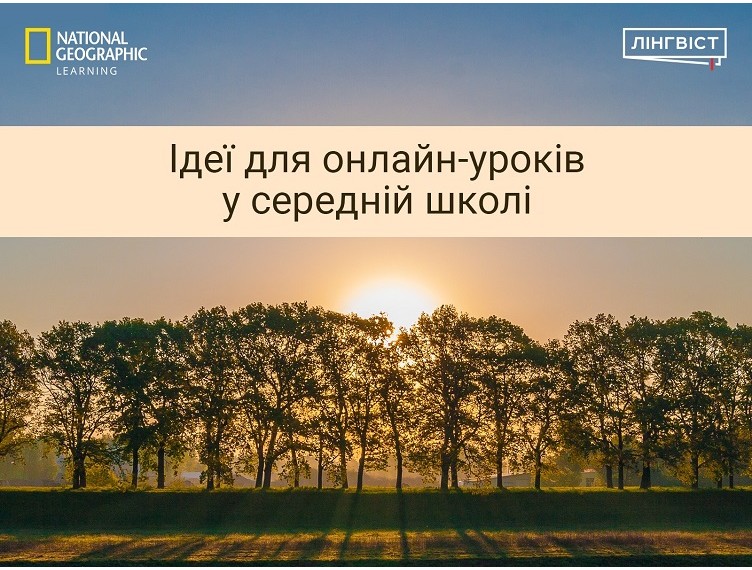 NATIONAL GEOGRAPHIC
LEARNING

ЛІНГВІСТ

Ідеї для онлайн-уроків у середній школі